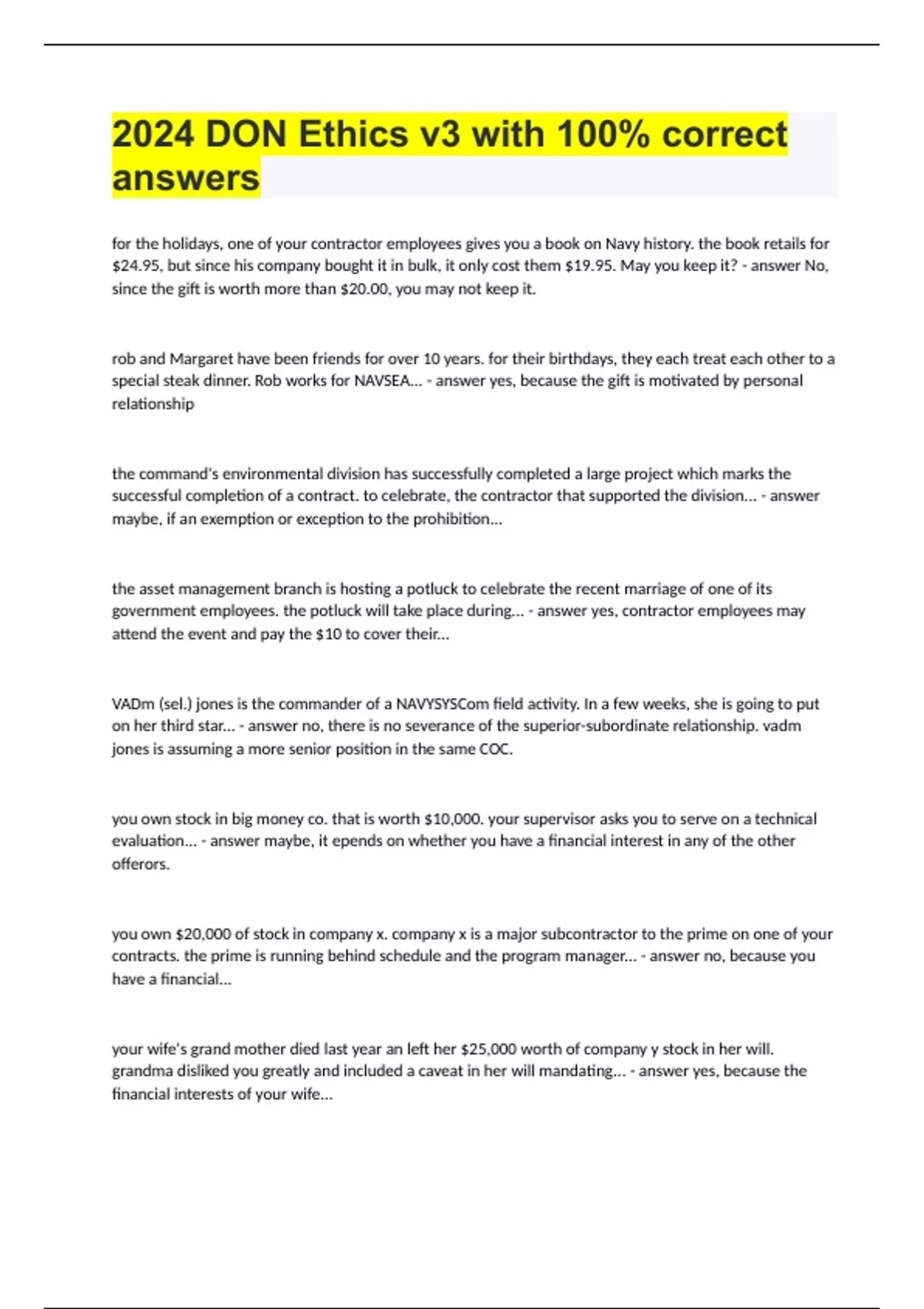 2024 DON Ethics v3 with 100% correct answers

for the holidays, one of your contractor employees gives you a book on Navy history. the book retails for \$24.95, but since his company bought it in bulk, it only cost them \$19.95. May you keep it? - answer No, since the gift is worth more than \$20.00, you may not keep it.

rob and Margaret have been friends for over 10 years. for their birthdays, they each treat each other to a special steak dinner. Rob works for NAVSEA... - answer yes, because the gift is motivated by personal relationship

the command's environmental division has successfully completed a large project which marks the successful completion of a contract. to celebrate, the contractor that supported the division... - answer maybe, if an exemption or exception to the prohibition...

the asset management branch is hosting a potluck to celebrate the recent marriage of one of its government employees. the potluck will take place during... - answer yes, contractor employees may attend the event and pay the \$10 to cover their...

VADm (sel.) jones is the commander of a NAVYSYSCom field activity. In a few weeks, she is going to put on her third star... - answer no, there is no severance of the superior-subordinate relationship. vadm jones is assuming a more senior position in the same COC.

you own stock in big money co. that is worth \$10,000. your supervisor asks you to serve on a technical evaluation... - answer maybe, it epends on whether you have a financial interest in any of the other offerors.

you own \$20,000 of stock in company x. company x is a major subcontractor to the prime on one of your contracts. the prime is running behind schedule and the program manager... - answer no, because you have a financial...

your wife's grand mother died last year an left her \$25,000 worth of company y stock in her will. grandma disliked you greatly and included a caveat in her will mandating... - answer yes, because the financial interests of your wife...